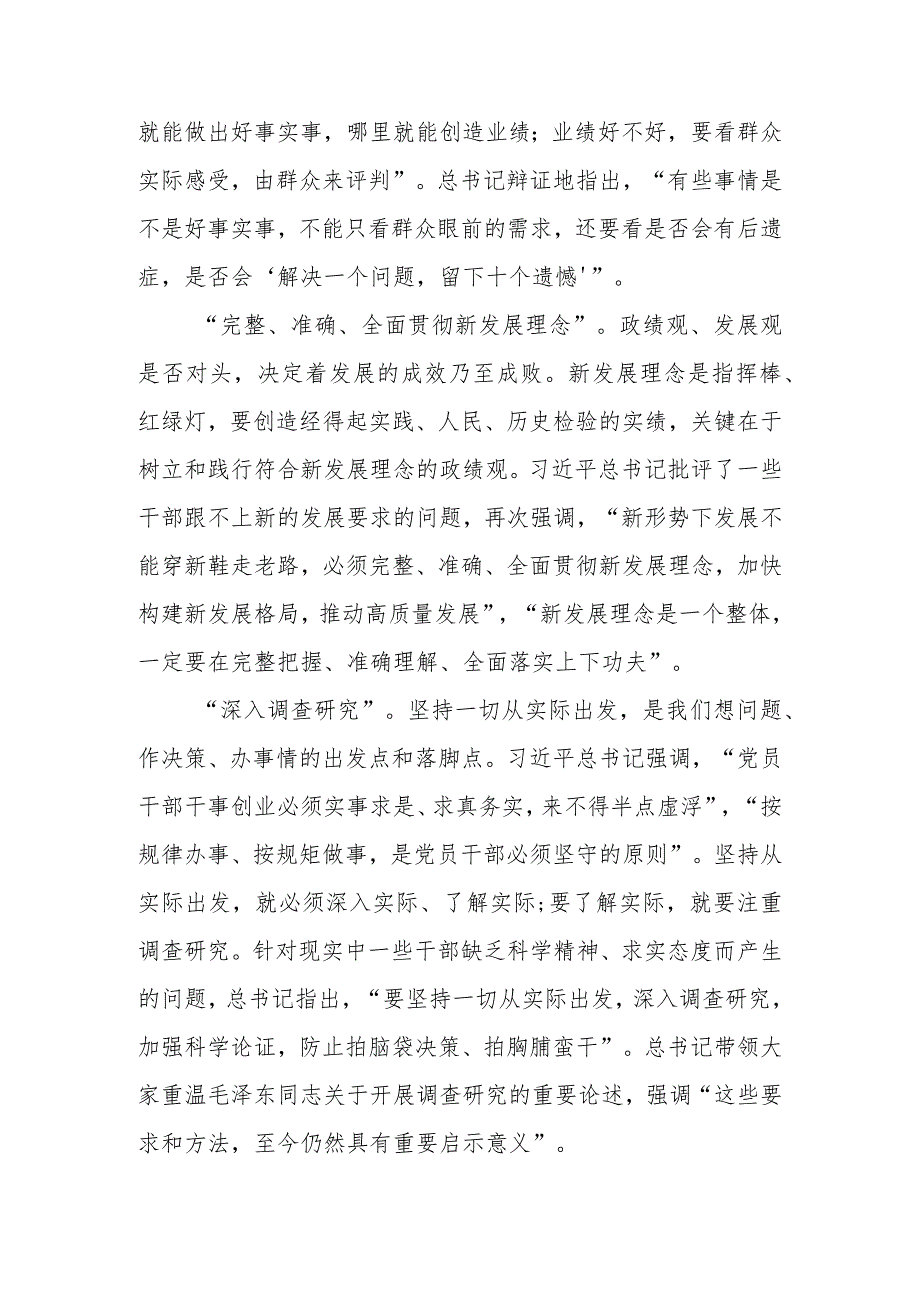 就能做出好事实事，哪里就能创造业绩；业绩好不好，要看群众实际感受，由群众来评判”。总书记辩证地指出，“有些事情是不是好事实事，不能只看群众眼前的需求，还要看是否会有后遗症，是否会‘解决一个问题，留下十个遗憾'”。

“完整、准确、全面贯彻新发展理念”。政绩观、发展观是否对头，决定着发展的成效乃至成败。新发展理念是指挥棒、红绿灯，要创造经得起实践、人民、历史检验的实绩，关键在于树立和践行符合新发展理念的政绩观。习近平总书记批评了一些干部跟不上新的发展要求的问题，再次强调，“新形势下发展不能穿新鞋走老路，必须完整、准确、全面贯彻新发展理念，加快构建新发展格局，推动高质量发展”，“新发展理念是一个整体，一定要在完整把握、准确理解、全面落实上下功夫”。

“深入调查研究”。坚持一切从实际出发，是我们想问题、作决策、办事情的出发点和落脚点。习近平总书记强调，“党员干部干事创业必须实事求是、求真务实，来不得半点虚浮”，“按规律办事、按规矩做事，是党员干部必须坚守的原则”。坚持从实际出发，就必须深入实际、了解实际;要了解实际，就要注重调查研究。针对现实中一些干部缺乏科学精神、求实态度而产生的问题，总书记指出，“要坚持一切从实际出发，深入调查研究，加强科学论证，防止拍脑袋决策、拍胸脯蛮干”。总书记带领大家重温毛泽东同志关于开展调查研究的重要论述，强调“这些要求和方法，至今仍然具有重要启示意义”。